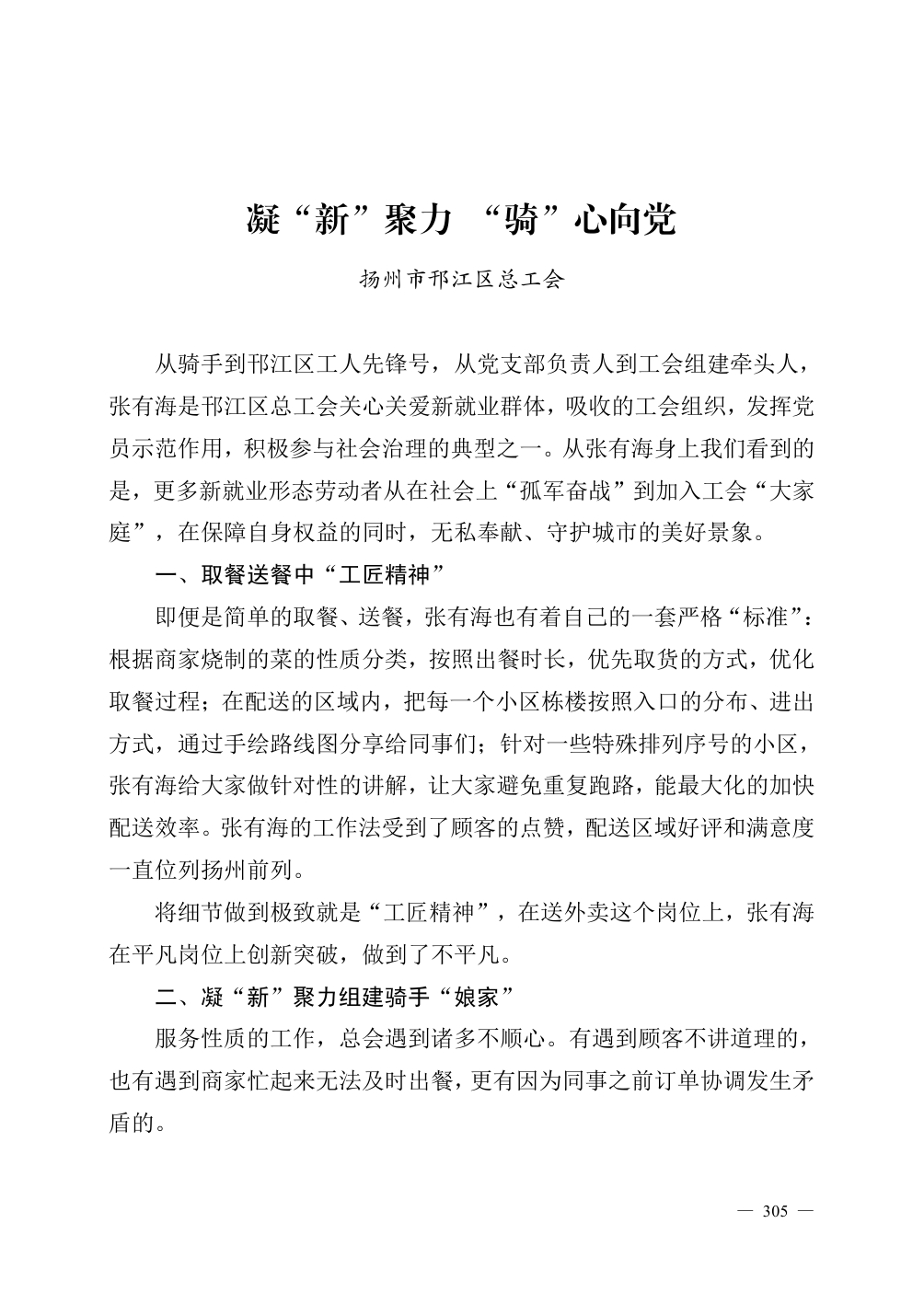 凝“新”聚力 “骑”心向党

扬州市邗江区总工会

从骑手到邗江区工人先锋号，从党支部负责人到工会组建牵头人，张有海是邗江区总工会关心关爱新就业群体，吸收的工会组织，发挥党员示范作用，积极参与社会治理的典型之一。从张有海身上我们看到的是，更多新就业形态劳动者从在社会上“孤军奋战”到加入工会“大家庭”，在保障自身权益的同时，无私奉献、守护城市的美好景象。

一、取餐送餐中“工匠精神”

即便是简单的取餐、送餐，张有海也有着自己的一套严格“标准”：根据商家烧制的菜的性质分类，按照出餐时长，优先取货的方式，优化取餐过程；在配送的区域内，把每一个小区栋楼按照入口的分布、进出方式，通过手绘路线图分享给同事们；针对一些特殊排列序号的小区，张有海给大家做针对性的讲解，让大家避免重复跑路，能最大化的加快配送效率。张有海的工作法受到了顾客的点赞，配送区域好评和满意度一直位列扬州前列。

将细节做到极致就是“工匠精神”，在送外卖这个岗位上，张有海在平凡岗位上创新突破，做到了不平凡。

二、凝“新”聚力组建骑手“娘家”

服务性质的工作，总会遇到诸多不顺心。有遇到顾客不讲道理的，也有遇到商家忙起来无法及时出餐，更有因为同事之前订单协调发生矛盾的。

— 305 —